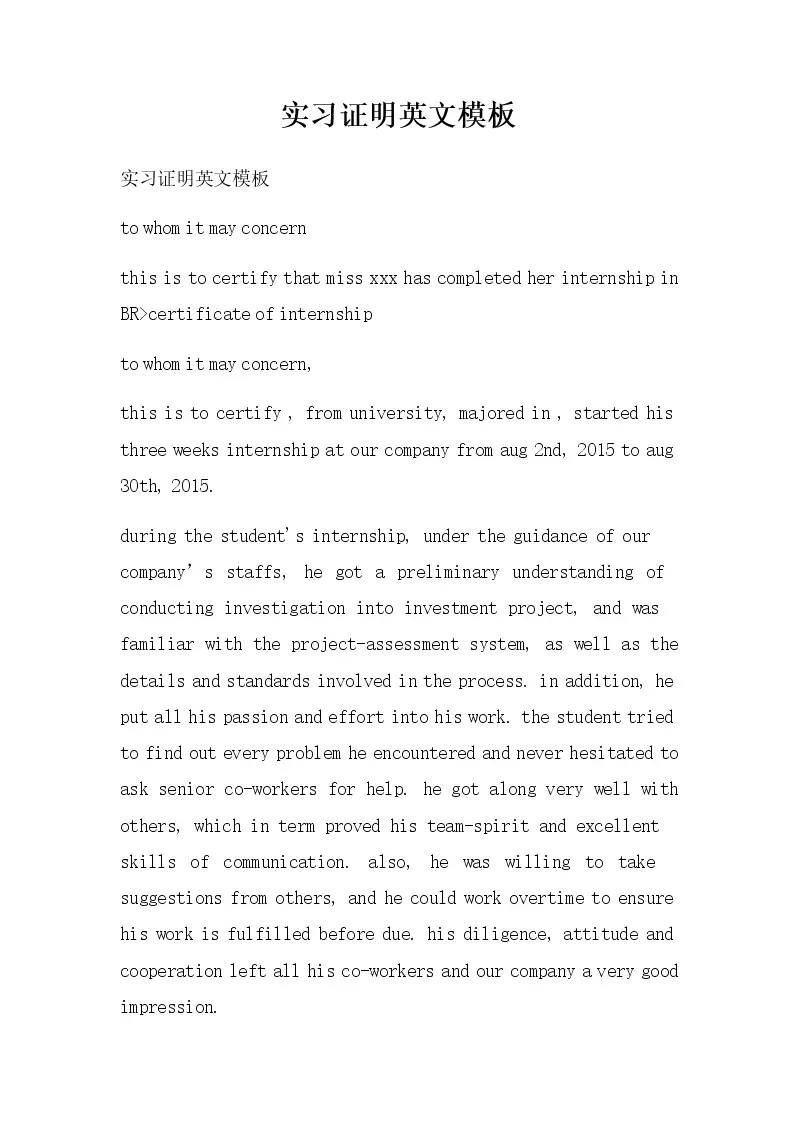 实习证明英文模板

实习证明英文模板

to whom it may concern

this is to certify that miss xxx has completed her internship in BR>certificate of internship

to whom it may concern,

this is to certify , from university, majored in , started his three weeks internship at our company from aug 2nd, 2015 to aug 30th, 2015.

during the student's internship, under the guidance of our company's staffs, he got a preliminary understanding of conducting investigation into investment project, and was familiar with the project-assessment system, as well as the details and standards involved in the process. in addition, he put all his passion and effort into his work. the student tried to find out every problem he encountered and never hesitated to ask senior co-workers for help. he got along very well with others, which in term proved his team-spirit and excellent skills of communication. also, he was willing to take suggestions from others, and he could work overtime to ensure his work is fulfilled before due. his diligence, attitude and cooperation left all his co-workers and our company a very good impression.